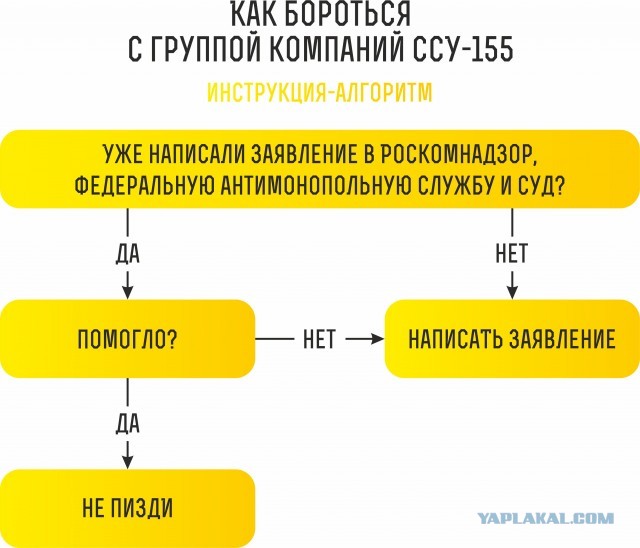 КАК БОРОТЬСЯ
С ГРУППОЙ КОМПАНИЙ ССУ-155

ИНСТРУКЦИЯ-АЛГОРИТМ

УЖЕ НАПИСАЛИ ЗАЯВЛЕНИЕ В РОСКОМНАДЗОР, ФЕДЕРАЛЬНУЮ АНТИМОНОПОЛЬНУЮ СЛУЖБУ И СУД?

ДА

НЕТ

ПОМОГЛО?

НЕТ

НАПИСАТЬ ЗАЯВЛЕНИЕ

ДА

НЕ ПИЗДИ

YAPLAKAL.COM